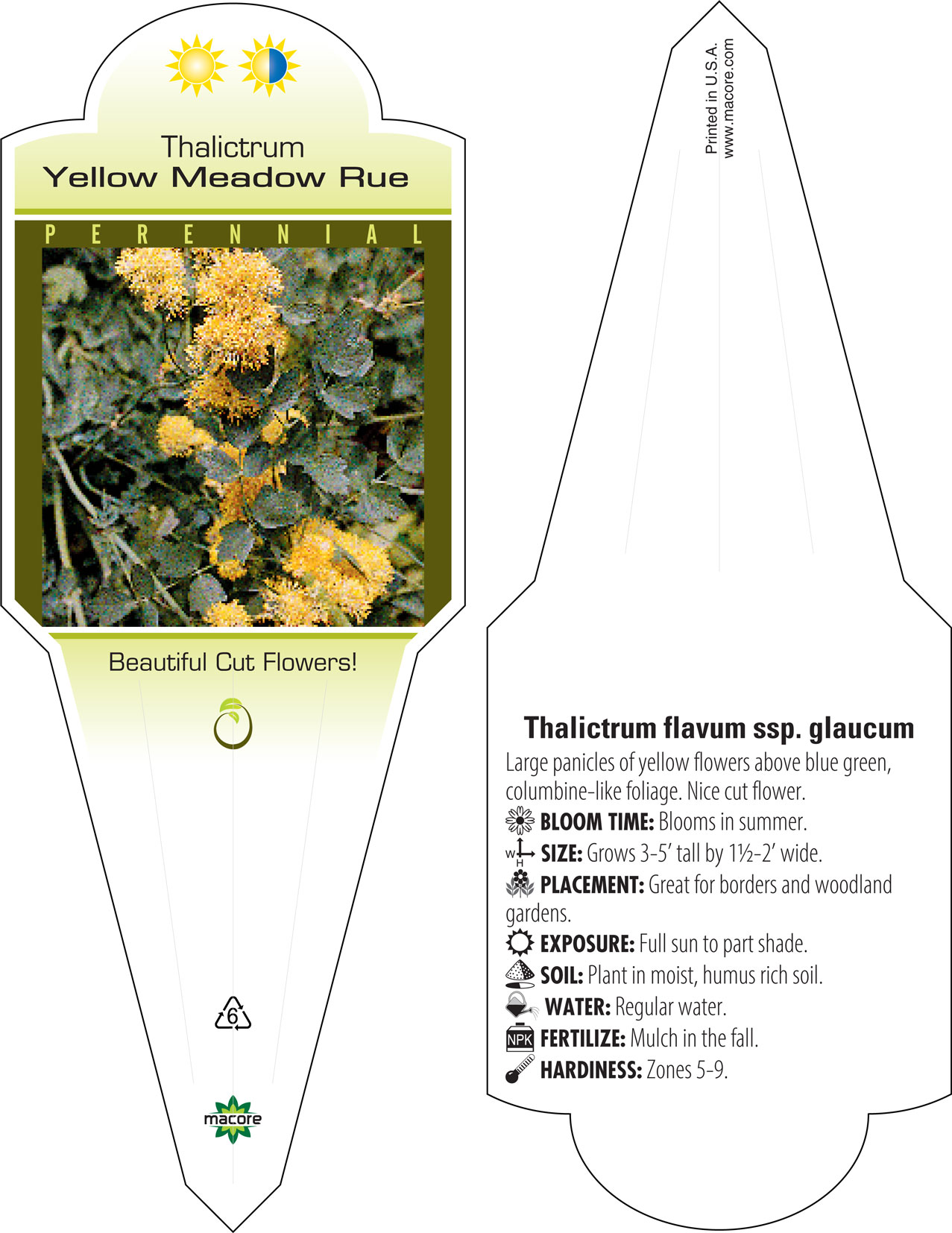 Thalictrum
Yellow Meadow Rue

PERENNIAL

Beautiful Cut Flowers!

6

macore

Printed in U.S.A.
www.macore.com

Thalictrum flavum ssp. glaucum
Large panicles of yellow flowers above blue green, columbine-like foliage. Nice cut flower.
BLOOM TIME: Blooms in summer.
W H SIZE: Grows 3-5' tall by 1½-2' wide.
PLACEMENT: Great for borders and woodland gardens.
EXPOSURE: Full sun to part shade.
SOIL: Plant in moist, humus rich soil.
WATER: Regular water.
NPK FERTILIZE: Mulch in the fall.
HARDINESS: Zones 5-9.